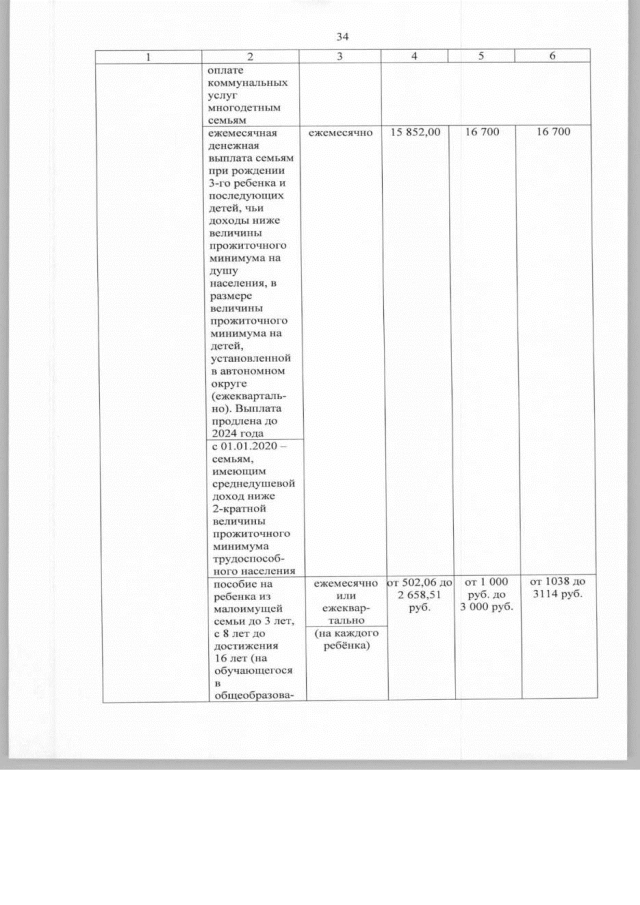 34

| 1 | 2 | 3 | 4 | 5 | 6 |
|---|---|---|---|---|---|
| | оплате коммунальных услуг многодетным семьям | | | | |
| | ежемесячная денежная выплата семьям при рождении 3-го ребенка и последующих детей, чьи доходы ниже величины прожиточного минимума на душу населения, в размере величины прожиточного минимума на детей, установленной в автономном округе (ежеквартально). Выплата продлена до 2024 года | ежемесячно | 15 852,00 | 16 700 | 16 700 |
| | с 01.01.2020 – семьям, имеющим среднедушевой доход ниже 2-кратной величины прожиточного минимума трудоспособного населения | | | | |
| | пособие на ребенка из малоимущей семьи до 3 лет, с 8 лет до достижения 16 лет (на обучающегося в общеобразова- | ежемесячно или ежеквартально (на каждого ребёнка) | от 502,06 до 2 658,51 руб. | от 1 000 руб. до 3 000 руб. | от 1038 до 3114 руб. |